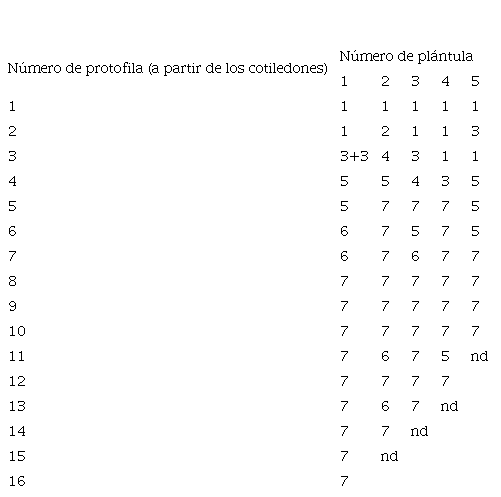 | Número de protofila (a partir de los cotiledones) | Número de plántula | | | | |
|---|---|---|---|---|---|
| | 1 | 2 | 3 | 4 | 5 |
| 1 | 1 | 1 | 1 | 1 | 1 |
| 2 | 1 | 2 | 1 | 1 | 3 |
| 3 | 3+3 | 4 | 3 | 1 | 1 |
| 4 | 5 | 5 | 4 | 3 | 5 |
| 5 | 5 | 7 | 7 | 7 | 5 |
| 6 | 6 | 7 | 5 | 7 | 5 |
| 7 | 6 | 7 | 6 | 7 | 7 |
| 8 | 7 | 7 | 7 | 7 | 7 |
| 9 | 7 | 7 | 7 | 7 | 7 |
| 10 | 7 | 7 | 7 | 7 | 7 |
| 11 | 7 | 6 | 7 | 5 | nd |
| 12 | 7 | 7 | 7 | 7 | |
| 13 | 7 | 6 | 7 | nd | |
| 14 | 7 | 7 | nd | | |
| 15 | 7 | nd | | | |
| 16 | 7 | | | | |